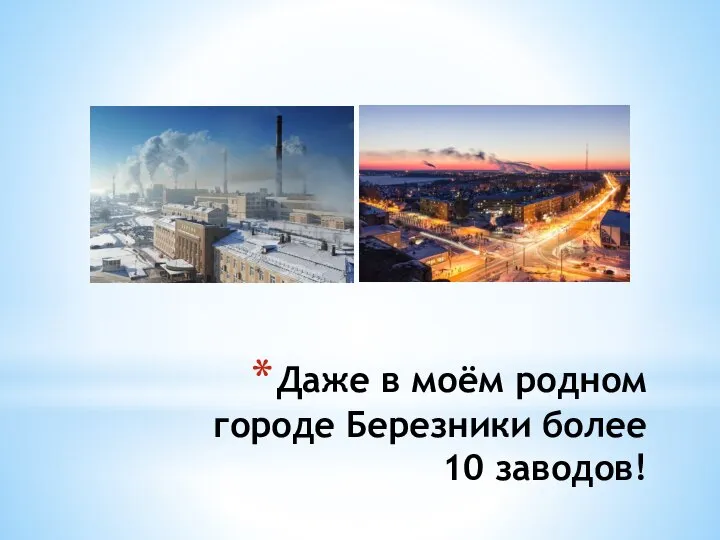 * Даже в моём родном городе Березники более 10 заводов!